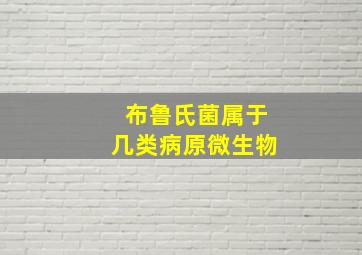 布鲁氏菌属于
几类病原微生物